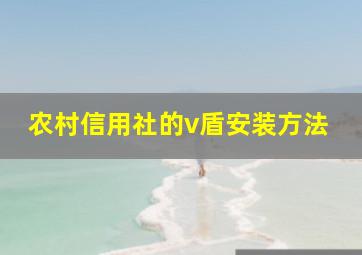 农村信用社的v盾安装方法